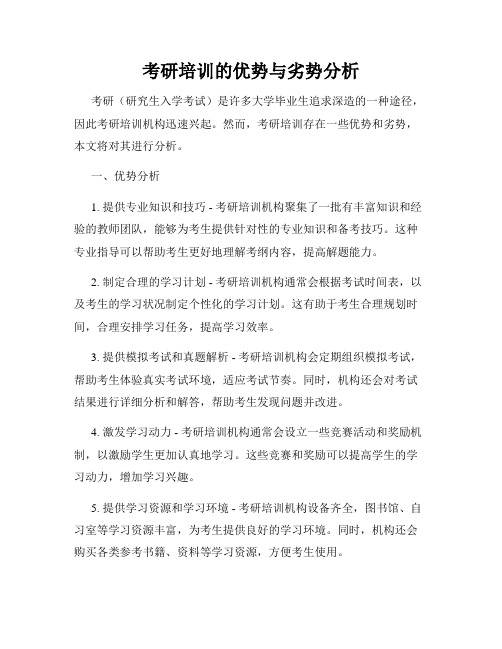 考研培训的优势与劣势分析

考研（研究生入学考试）是许多大学毕业生追求深造的一种途径，因此考研培训机构迅速兴起。然而，考研培训存在一些优势和劣势，本文将对其进行分析。

一、优势分析

1. 提供专业知识和技巧 - 考研培训机构聚集了一批有丰富知识和经验的教师团队，能够为考生提供针对性的专业知识和备考技巧。这种专业指导可以帮助考生更好地理解考纲内容，提高解题能力。

2. 制定合理的学习计划 - 考研培训机构通常会根据考试时间表，以及考生的学习状况制定个性化的学习计划。这有助于考生合理规划时间，合理安排学习任务，提高学习效率。

3. 提供模拟考试和真题解析 - 考研培训机构会定期组织模拟考试，帮助考生体验真实考试环境，适应考试节奏。同时，机构还会对考试结果进行详细分析和解答，帮助考生发现问题并改进。

4. 激发学习动力 - 考研培训机构通常会设立一些竞赛活动和奖励机制，以激励学生更加认真地学习。这些竞赛和奖励可以提高学生的学习动力，增加学习兴趣。

5. 提供学习资源和学习环境 - 考研培训机构设备齐全，图书馆、自习室等学习资源丰富，为考生提供良好的学习环境。同时，机构还会购买各类参考书籍、资料等学习资源，方便考生使用。